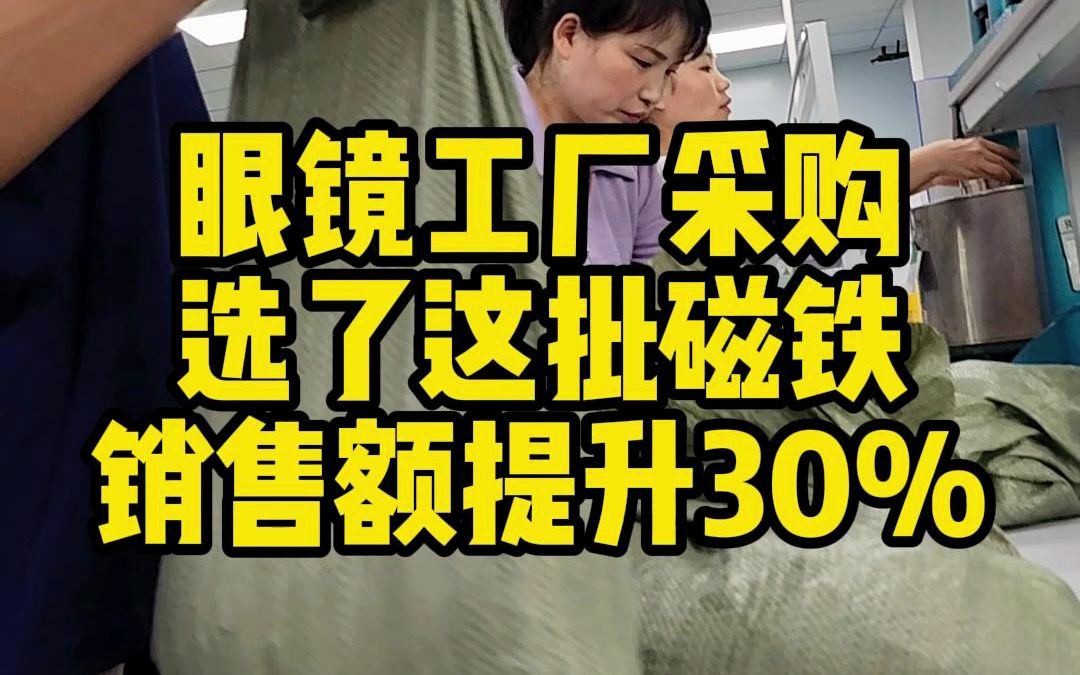 眼镜工厂采购
选了这批磁铁
销售额提升30%